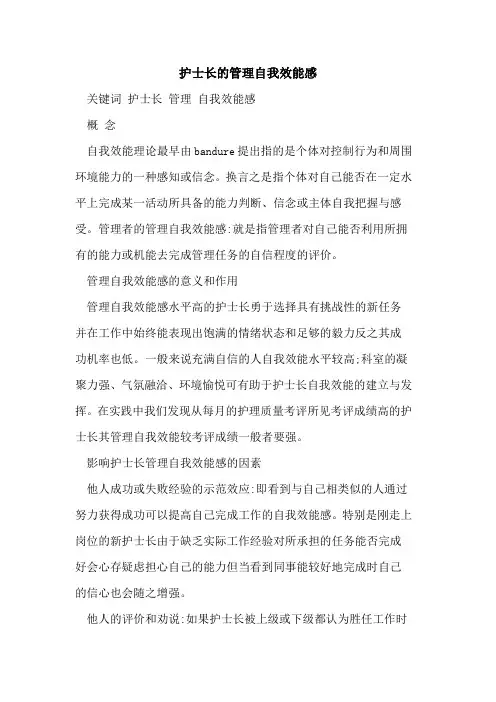 护士长的管理自我效能感

关键词 护士长 管理 自我效能感

概 念

自我效能理论最早由bandure提出指的是个体对控制行为和周围环境能力的一种感知或信念。换言之是指个体对自己能否在一定水平上完成某一活动所具备的能力判断、信念或主体自我把握与感受。管理者的管理自我效能感:就是指管理者对自己能否利用所拥有的能力或机能去完成管理任务的自信程度的评价。

管理自我效能感的意义和作用

管理自我效能感水平高的护士长勇于选择具有挑战性的新任务并在工作中始终能表现出饱满的情绪状态和足够的毅力反之其成功机率也低。一般来说充满自信的人自我效能水平较高;科室的凝聚力强、气氛融洽、环境愉悦可有助于护士长自我效能的建立与发挥。在实践中我们发现从每月的护理质量考评所见考评成绩高的护士长其管理自我效能较考评成绩一般者要强。

影响护士长管理自我效能感的因素

他人成功或失败经验的示范效应:即看到与自己相类似的人通过努力获得成功可以提高自己完成工作的自我效能感。特别是刚走上岗位的新护士长由于缺乏实际工作经验对所承担的任务能否完成好会心存疑虑担心自己的能力但当看到同事能较好地完成时自己的信心也会随之增强。

他人的评价和劝说:如果护士长被上级或下级都认为胜任工作时